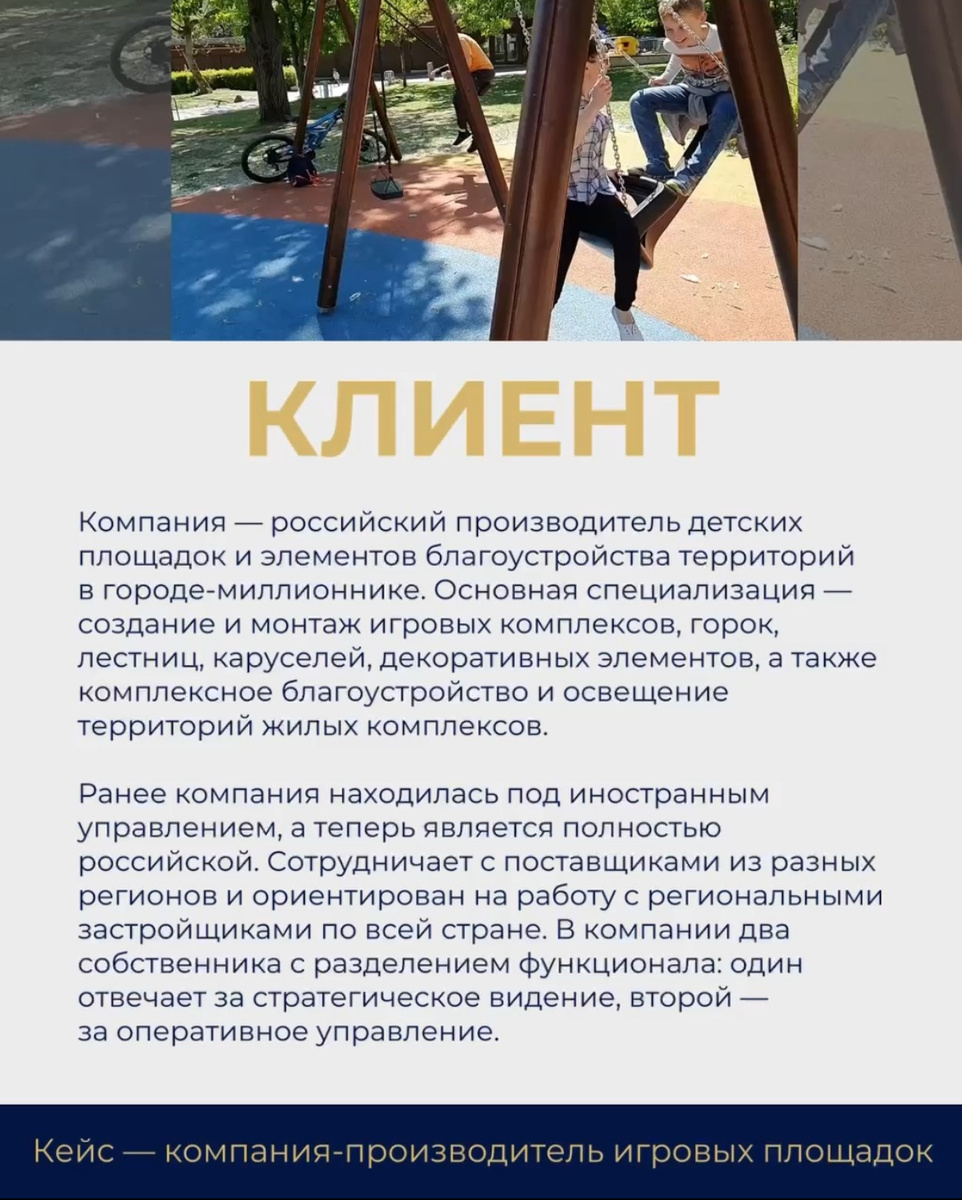 КЛИЕНТ

Компания — российский производитель детских площадок и элементов благоустройства территорий в городе-миллионнике. Основная специализация — создание и монтаж игровых комплексов, горок, лестниц, каруселей, декоративных элементов, а также комплексное благоустройство и освещение территорий жилых комплексов.

Ранее компания находилась под иностранным управлением, а теперь является полностью российской. Сотрудничает с поставщиками из разных регионов и ориентирован на работу с региональными застройщиками по всей стране. В компании два собственника с разделением функционала: один отвечает за стратегическое видение, второй — за оперативное управление.

Кейс — компания-производитель игровых площадок